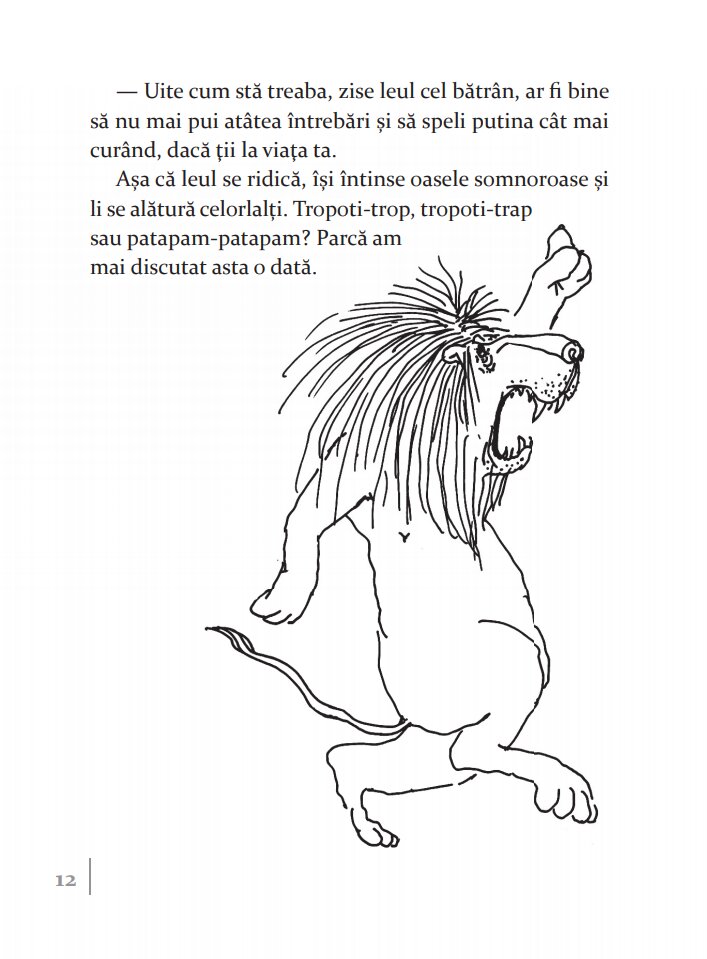 — Uite cum stă treaba, zise leul cel bătrân, ar fi bine să nu mai pui atâtea întrebări și să speli putina cât mai curând, dacă ții la viața ta.

Așa că leul se ridică, își întinse oasele somnoroase și li se alătură celorlalți. Tropoti-trop, tropoti-trap sau patapam-patapam? Parcă am mai discutat asta o dată.

12